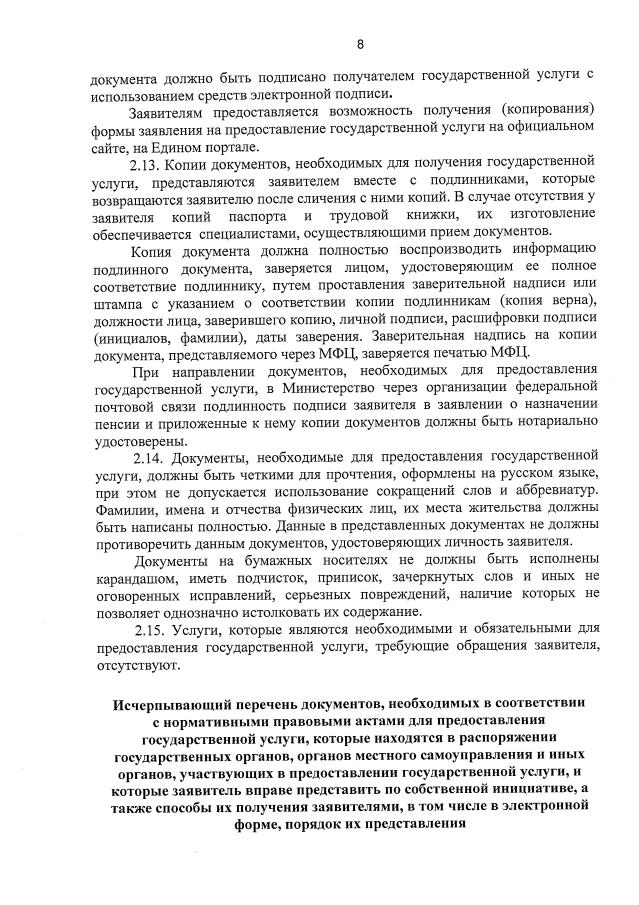 8

документа должно быть подписано получателем государственной услуги с использованием средств электронной подписи.

Заявителям предоставляется возможность получения (копирования) формы заявления на предоставление государственной услуги на официальном сайте, на Едином портале.

2.13. Копии документов, необходимых для получения государственной услуги, представляются заявителем вместе с подлинниками, которые возвращаются заявителю после сличения с ними копий. В случае отсутствия у заявителя копий паспорта и трудовой книжки, их изготовление обеспечивается специалистами, осуществляющими прием документов.

Копия документа должна полностью воспроизводить информацию подлинного документа, заверяется лицом, удостоверяющим ее полное соответствие подлиннику, путем проставления заверительной надписи или штампа с указанием о соответствии копии подлинникам (копия верна), должности лица, заверившего копию, личной подписи, расшифровки подписи (инициалов, фамилии), даты заверения. Заверительная надпись на копии документа, представляемого через МФЦ, заверяется печатью МФЦ.

При направлении документов, необходимых для предоставления государственной услуги, в Министерство через организации федеральной почтовой связи подлинность подписи заявителя в заявлении о назначении пенсии и приложенные к нему копии документов должны быть нотариально удостоверены.

2.14. Документы, необходимые для предоставления государственной услуги, должны быть четкими для прочтения, оформлены на русском языке, при этом не допускается использование сокращений слов и аббревиатур. Фамилии, имена и отчества физических лиц, их места жительства должны быть написаны полностью. Данные в представленных документах не должны противоречить данным документов, удостоверяющих личность заявителя.

Документы на бумажных носителях не должны быть исполнены карандашом, иметь подчисток, приписок, зачеркнутых слов и иных не оговоренных исправлений, серьезных повреждений, наличие которых не позволяет однозначно истолковать их содержание.

2.15. Услуги, которые являются необходимыми и обязательными для предоставления государственной услуги, требующие обращения заявителя, отсутствуют.

Исчерпывающий перечень документов, необходимых в соответствии с нормативными правовыми актами для предоставления государственной услуги, которые находятся в распоряжении государственных органов, органов местного самоуправления и иных органов, участвующих в предоставлении государственной услуги, и которые заявитель вправе представить по собственной инициативе, а также способы их получения заявителями, в том числе в электронной форме, порядок их представления